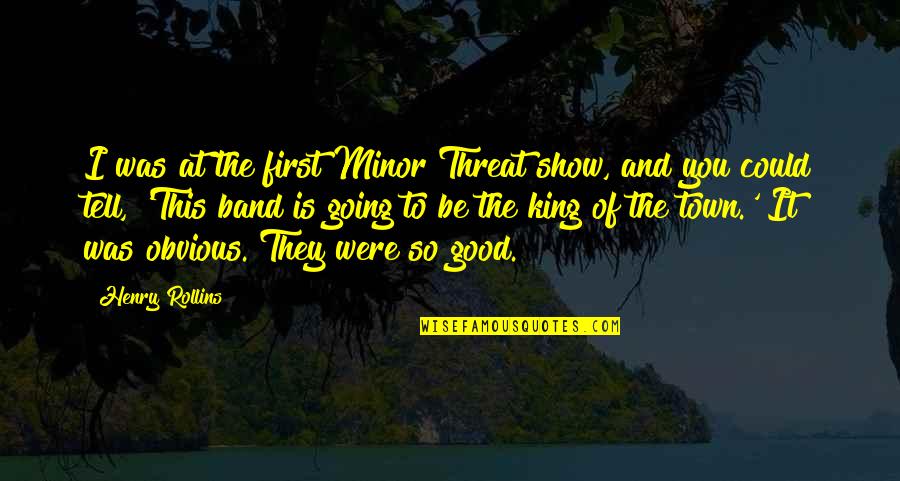 I was at the first Minor Threat show, and you could tell, 'This band is going to be the king of the town.' It was obvious. They were so good.

Henry Rollins

WISEFAMOUSQUOTES.COM